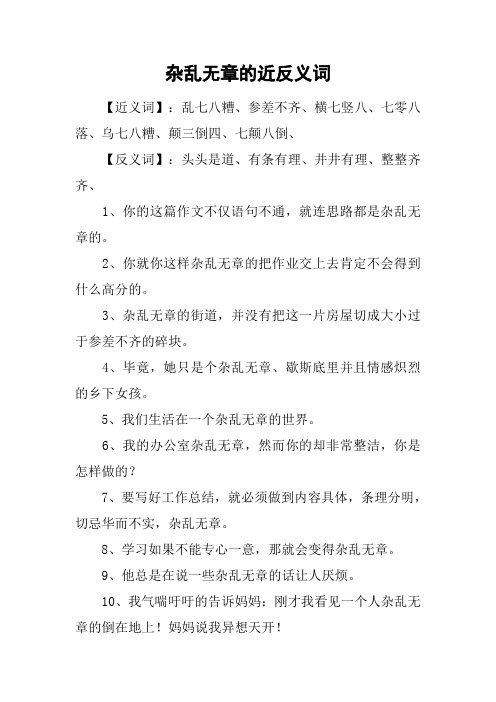 杂乱无章的近反义词

【近义词】：乱七八糟、参差不齐、横七竖八、七零八落、乌七八糟、颠三倒四、七颠八倒、

【反义词】：头头是道、有条有理、井井有理、整整齐齐、

1、你的这篇作文不仅语句不通，就连思路都是杂乱无章的。

2、你就你这样杂乱无章的把作业交上去肯定不会得到什么高分的。

3、杂乱无章的街道，并没有把这一片房屋切成大小过于参差不齐的碎块。

4、毕竟，她只是个杂乱无章、歇斯底里并且情感炽烈的乡下女孩。

5、我们生活在一个杂乱无章的世界。

6、我的办公室杂乱无章，然而你的却非常整洁，你是怎样做的？

7、要写好工作总结，就必须做到内容具体，条理分明，切忌华而不实，杂乱无章。

8、学习如果不能专心一意，那就会变得杂乱无章。

9、他总是在说一些杂乱无章的话让人厌烦。

10、我气喘吁吁的告诉妈妈：刚才我看见一个人杂乱无章的倒在地上！妈妈说我异想天开！